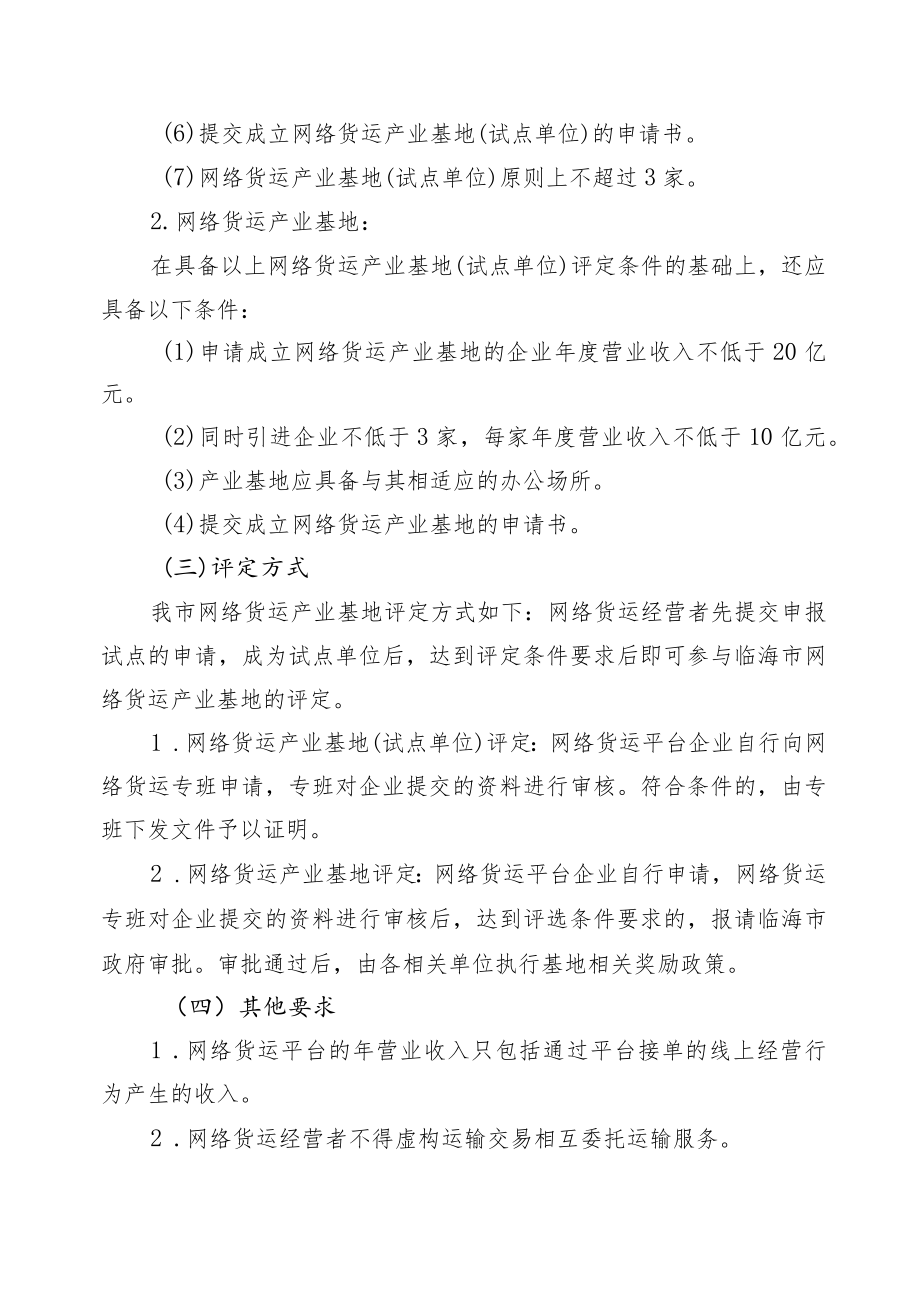 (6)提交成立网络货运产业基地(试点单位)的申请书。

(7)网络货运产业基地(试点单位)原则上不超过3家。

2.网络货运产业基地：

在具备以上网络货运产业基地(试点单位)评定条件的基础上，还应具备以下条件：

(1)申请成立网络货运产业基地的企业年度营业收入不低于20亿元。

(2)同时引进企业不低于3家，每家年度营业收入不低于10亿元。

(3)产业基地应具备与其相适应的办公场所。

(4)提交成立网络货运产业基地的申请书。

(三)评定方式

我市网络货运产业基地评定方式如下：网络货运经营者先提交申报试点的申请，成为试点单位后，达到评定条件要求后即可参与临海市网络货运产业基地的评定。

1.网络货运产业基地(试点单位)评定：网络货运平台企业自行向网络货运专班申请，专班对企业提交的资料进行审核。符合条件的，由专班下发文件予以证明。

2.网络货运产业基地评定：网络货运平台企业自行申请，网络货运专班对企业提交的资料进行审核后，达到评选条件要求的，报请临海市政府审批。审批通过后，由各相关单位执行基地相关奖励政策。

（四）其他要求

1.网络货运平台的年营业收入只包括通过平台接单的线上经营行为产生的收入。

2.网络货运经营者不得虚构运输交易相互委托运输服务。